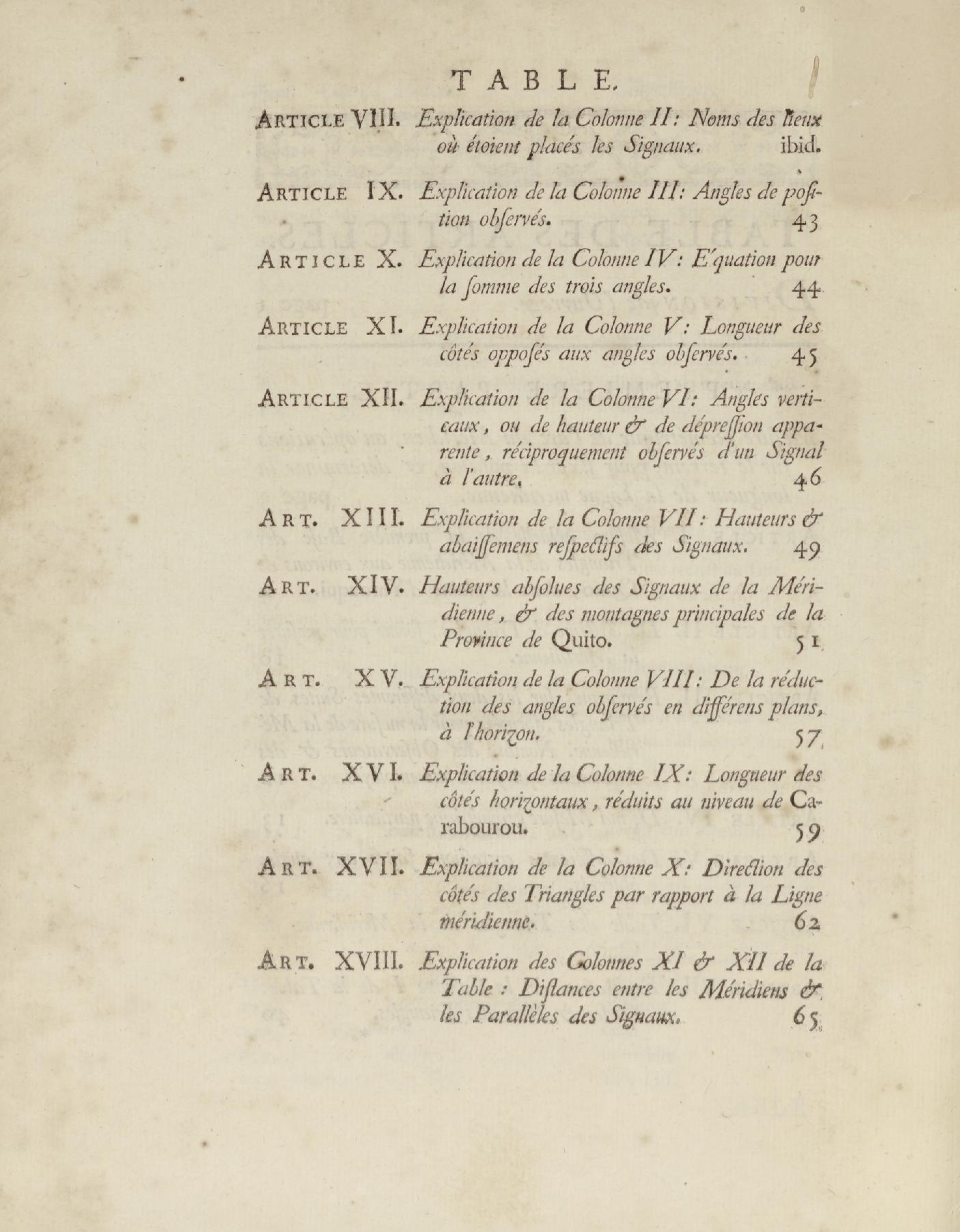 TABLE.

ARTICLE VIII. Explication de la Colonne II: Noms des lieux où étoient placés les Signaux. ibid.

ARTICLE IX. Explication de la Colonne III: Angles de position obſervés. 43

ARTICLE X. Explication de la Colonne IV: E'quation pour la ſomme des trois angles. 44

ARTICLE XI. Explication de la Colonne V: Longueur des côtés oppoſés aux angles obſervés. 45

ARTICLE XII. Explication de la Colonne VI: Angles verticaux, ou de hauteur & de dépreſſion apparente, réciproquement obſervés d'un Signal à l'autre. 46

ART. XIII. Explication de la Colonne VII: Hauteurs & abaiſſemens reſpectifs des Signaux. 49

ART. XIV. Hauteurs abſolues des Signaux de la Méridienne, & des montagnes principales de la Province de Quito. 51

ART. XV. Explication de la Colonne VIII: De la réduction des angles obſervés en différens plans, à l'horizon. 57

ART. XVI. Explication de la Colonne IX: Longueur des côtés horizontaux, réduits au niveau de Carabourou. 59

ART. XVII. Explication de la Colonne X: Direction des côtés des Triangles par rapport à la Ligne méridienne. 62

ART. XVIII. Explication des Colonnes XI & XII de la Table: Diſtances entre les Méridiens & les Parallèles des Signaux. 65